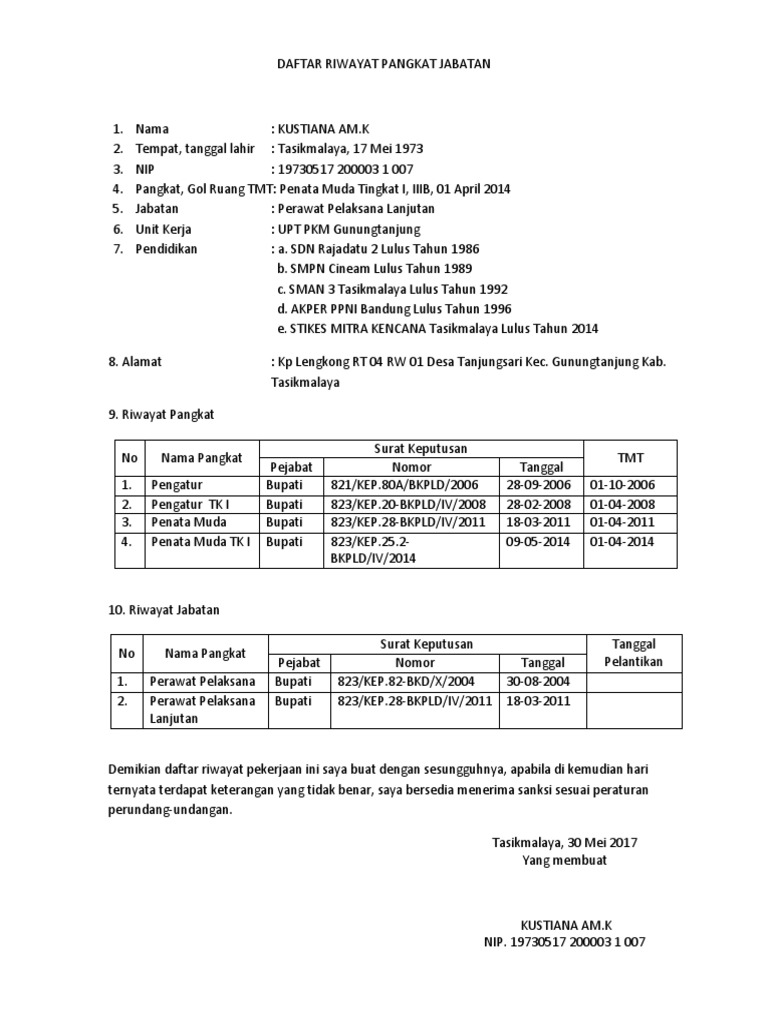 DAFTAR RIWAYAT PANGKAT JABATAN

1. Nama : KUSTIANA AM.K
2. Tempat, tanggal lahir : Tasikmalaya, 17 Mei 1973
3. NIP : 19730517 200003 1 007
4. Pangkat, Gol Ruang TMT: Penata Muda Tingkat I, IIIB, 01 April 2014
5. Jabatan : Perawat Pelaksana Lanjutan
6. Unit Kerja : UPT PKM Gunungtanjung
7. Pendidikan : a. SDN Rajadatu 2 Lulus Tahun 1986
b. SMPN Cineam Lulus Tahun 1989
c. SMAN 3 Tasikmalaya Lulus Tahun 1992
d. AKPER PPNI Bandung Lulus Tahun 1996
e. STIKES MITRA KENCANA Tasikmalaya Lulus Tahun 2014

8. Alamat : Kp Lengkong RT 04 RW 01 Desa Tanjungsari Kec. Gunungtanjung Kab. Tasikmalaya

9. Riwayat Pangkat

| No | Nama Pangkat | Surat Keputusan | | | TMT |
|---|---|---|---|---|---|
| | | Pejabat | Nomor | Tanggal | |
| 1. | Pengatur | Bupati | 821/KEP.80A/BKPLD/2006 | 28-09-2006 | 01-10-2006 |
| 2. | Pengatur TK I | Bupati | 823/KEP.20-BKPLD/IV/2008 | 28-02-2008 | 01-04-2008 |
| 3. | Penata Muda | Bupati | 823/KEP.28-BKPLD/IV/2011 | 18-03-2011 | 01-04-2011 |
| 4. | Penata Muda TK I | Bupati | 823/KEP.25.2-BKPLD/IV/2014 | 09-05-2014 | 01-04-2014 |

10. Riwayat Jabatan

| No | Nama Pangkat | Surat Keputusan | | | Tanggal Pelantikan |
|---|---|---|---|---|---|
| | | Pejabat | Nomor | Tanggal | |
| 1. | Perawat Pelaksana | Bupati | 823/KEP.82-BKD/X/2004 | 30-08-2004 | |
| 2. | Perawat Pelaksana Lanjutan | Bupati | 823/KEP.28-BKPLD/IV/2011 | 18-03-2011 | |

Demikian daftar riwayat pekerjaan ini saya buat dengan sesungguhnya, apabila di kemudian hari ternyata terdapat keterangan yang tidak benar, saya bersedia menerima sanksi sesuai peraturan perundang-undangan.

Tasikmalaya, 30 Mei 2017
Yang membuat

KUSTIANA AM.K
NIP. 19730517 200003 1 007